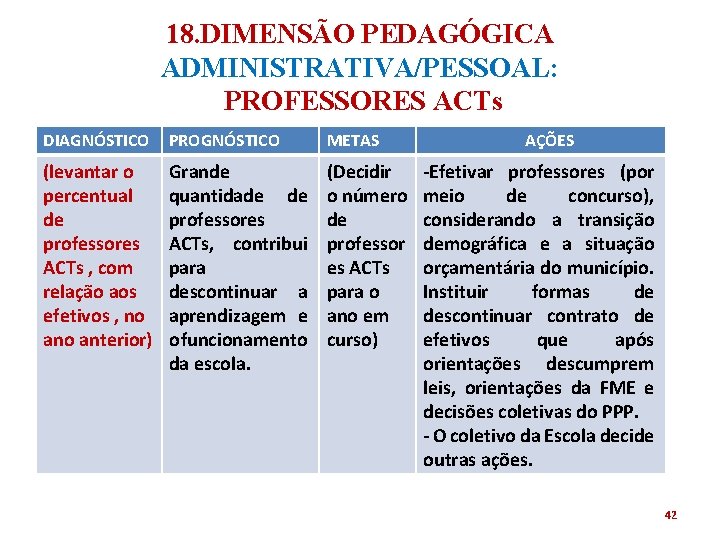 18.DIMENSÃO PEDAGÓGICA ADMINISTRATIVA/PESSOAL: PROFESSORES ACTs

| DIAGNÓSTICO | PROGNÓSTICO | METAS | AÇÕES |
|---|---|---|---|
| (levantar o percentual de professores ACTs , com relação aos efetivos , no ano anterior) | Grande quantidade de professores ACTs, contribui para descontinuar a aprendizagem e ofuncionamento da escola. | (Decidir o número de professor es ACTs para o ano em curso) | -Efetivar professores (por meio de concurso), considerando a transição demográfica e a situação orçamentária do município. Instituir formas de descontinuar contrato de efetivos que após orientações descumprem leis, orientações da FME e decisões coletivas do PPP. - O coletivo da Escola decide outras ações. |

42